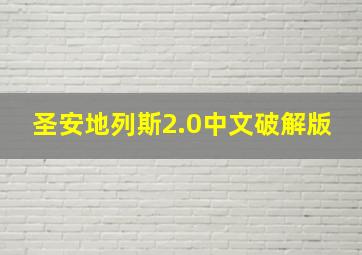 圣安地列斯2.0中文破解版